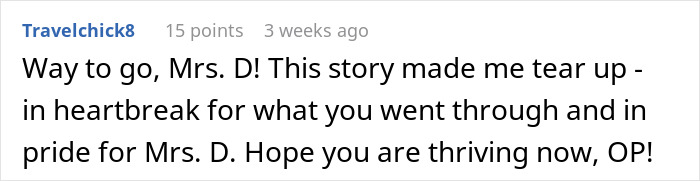 Travelchick8 15 points 3 weeks ago

Way to go, Mrs. D! This story made me tear up - in heartbreak for what you went through and in pride for Mrs. D. Hope you are thriving now, OP!